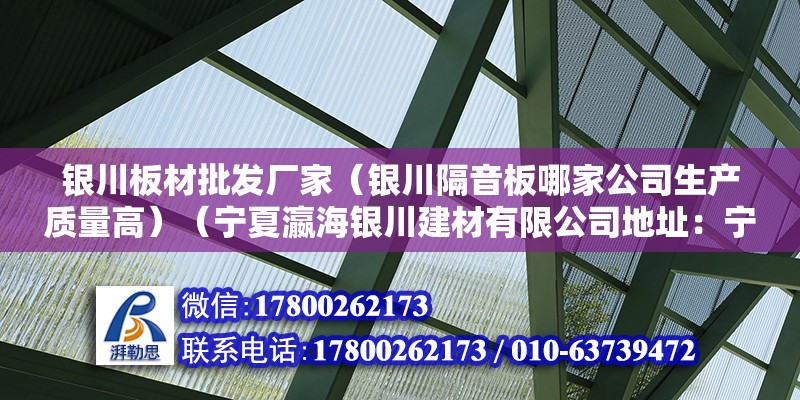 银川板材批发厂家（银川隔音板哪家公司生产质量高）（宁夏瀛海银川建材有限公司地址：宁

湃勒思

微信:17800262173
联系电话:17800262173 / 010-63739472